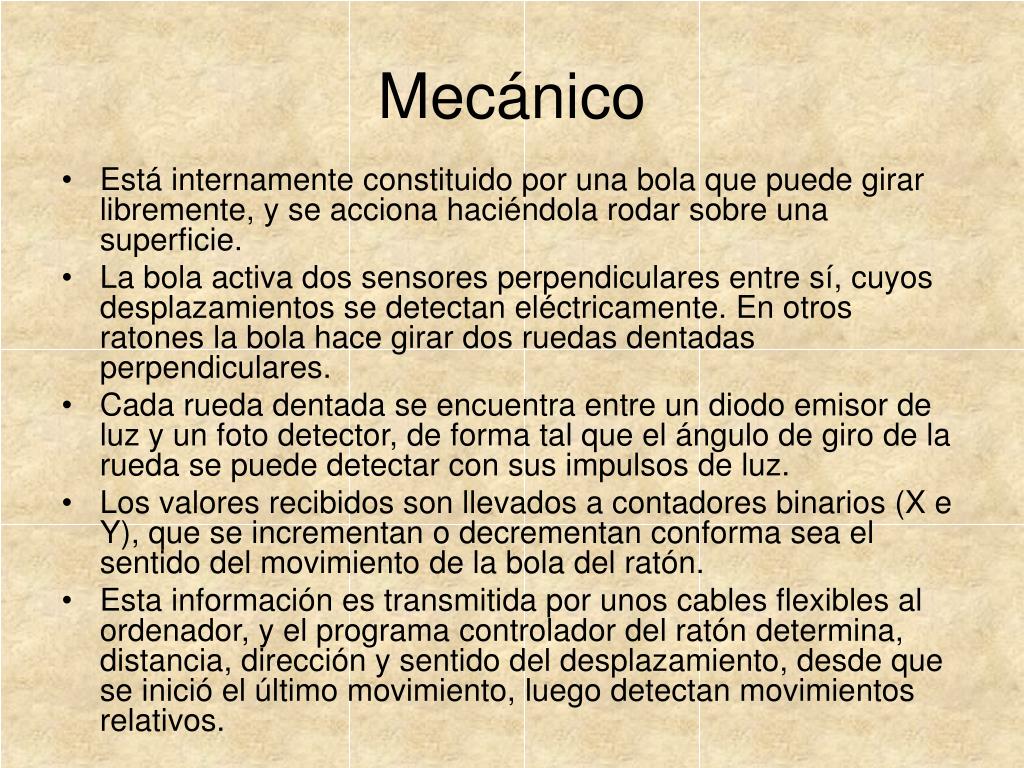 Mecánico

• Está internamente constituido por una bola que puede girar libremente, y se acciona haciéndola rodar sobre una superficie.
• La bola activa dos sensores perpendiculares entre sí, cuyos desplazamientos se detectan eléctricamente. En otros ratones la bola hace girar dos ruedas dentadas perpendiculares.
• Cada rueda dentada se encuentra entre un diodo emisor de luz y un foto detector, de forma tal que el ángulo de giro de la rueda se puede detectar con sus impulsos de luz.
• Los valores recibidos son llevados a contadores binarios (X e Y), que se incrementan o decrementan conforma sea el sentido del movimiento de la bola del ratón.
• Esta información es transmitida por unos cables flexibles al ordenador, y el programa controlador del ratón determina, distancia, dirección y sentido del desplazamiento, desde que se inició el último movimiento, luego detectan movimientos relativos.